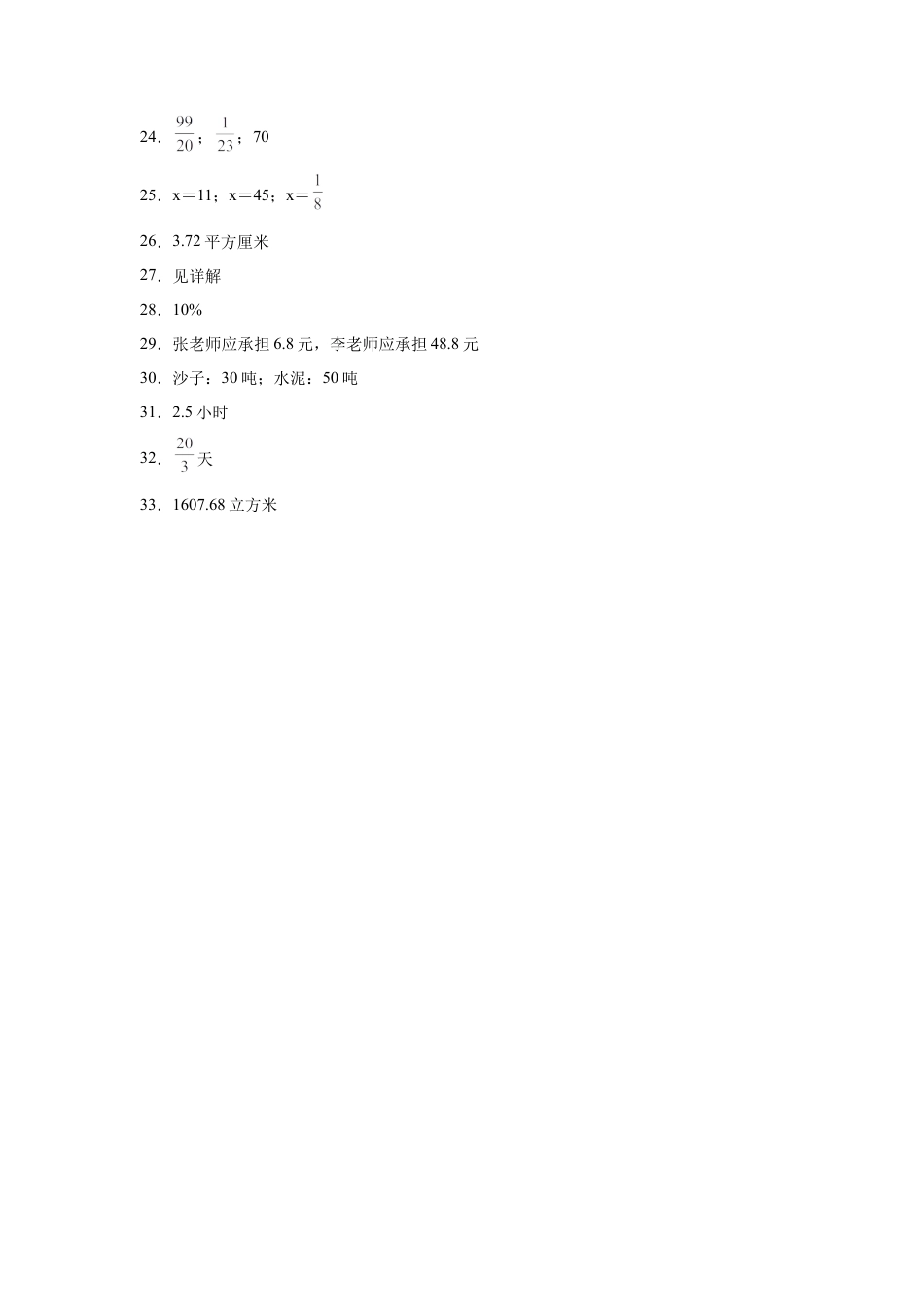 24．$\frac{99}{20}$；$\frac{1}{23}$；70

25．x＝11；x＝45；x＝$\frac{1}{8}$

26．3.72 平方厘米

27．见详解

28．10%

29．张老师应承担 6.8 元，李老师应承担 48.8 元

30．沙子：30 吨；水泥：50 吨

31．2.5 小时

32．$\frac{20}{3}$天

33．1607.68 立方米